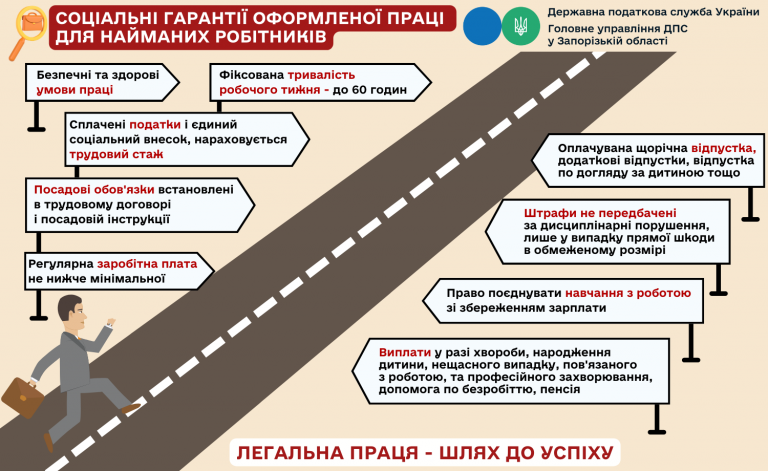 СОЦІАЛЬНІ ГАРАНТІЇ ОФОРМЛЕНОЇ ПРАЦІ ДЛЯ НАЙМАНИХ РОБІТНИКІВ

Державна податкова служба України
Головне управління ДПС у Запорізькій області

Безпечні та здорові умови праці

Фіксована тривалість робочого тижня - до 60 годин

Сплачені податки і єдиний соціальний внесок, нараховується трудовий стаж

Посадові обов'язки встановлені в трудовому договорі і посадовій інструкції

Регулярна заробітна плата не нижче мінімальної

Оплачувана щорічна відпустка, додаткові відпустки, відпустка по догляду за дитиною тощо

Штрафи не передбачені за дисциплінарні порушення, лише у випадку прямої шкоди в обмеженому розмірі

Право поєднувати навчання з роботою зі збереженням зарплати

Виплати у разі хвороби, народження дитини, нещасного випадку, пов'язаного з роботою, та професійного захворювання, допомога по безробіттю, пенсія

ЛЕГАЛЬНА ПРАЦЯ - ШЛЯХ ДО УСПІХУ